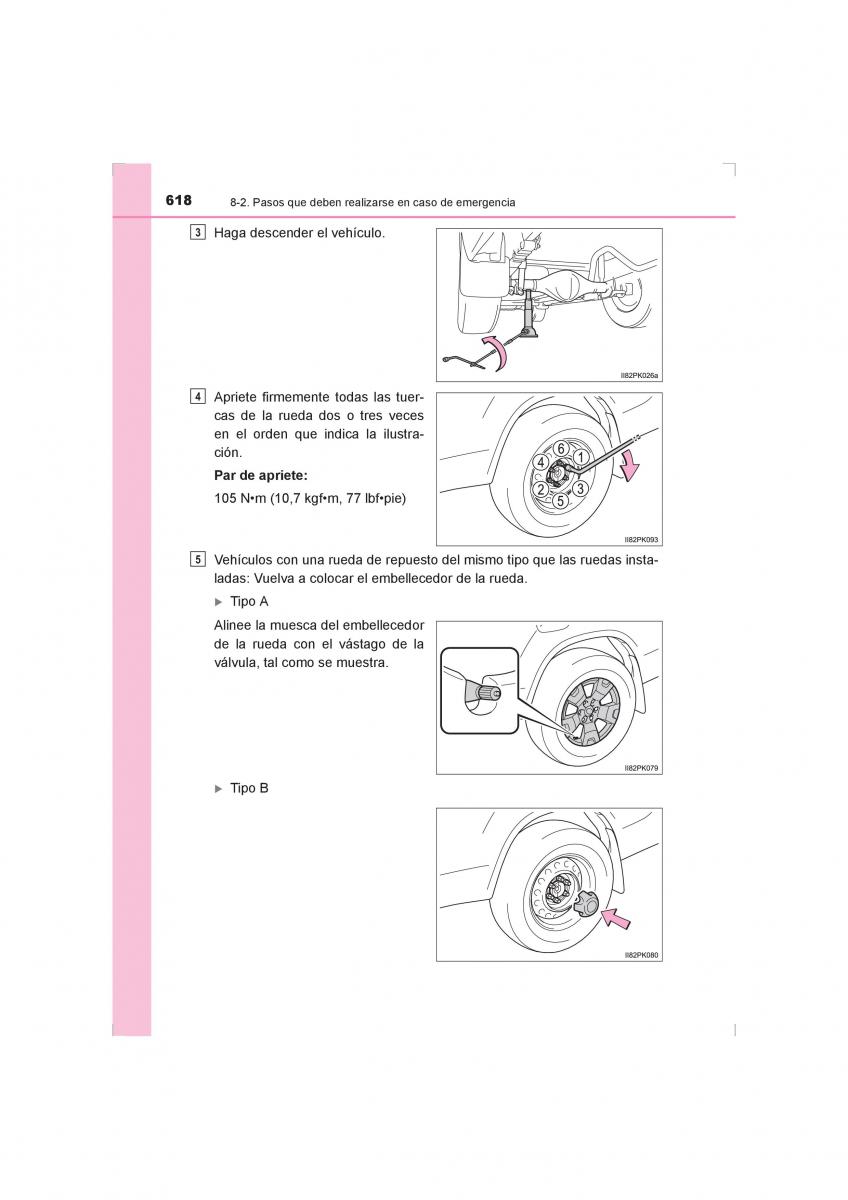 618 8-2. Pasos que deben realizarse en caso de emergencia

3 Haga descender el vehículo.

II82PK026a

4 Apriete firmemente todas las tuercas de la rueda dos o tres veces en el orden que indica la ilustración.

Par de apriete:

105 N•m (10,7 kgf•m, 77 lbf•pie)

6 1 4 3 2 5

II82PK093

5 Vehículos con una rueda de repuesto del mismo tipo que las ruedas instaladas: Vuelva a colocar el embellecedor de la rueda.

▶ Tipo A

Alinee la muesca del embellecedor de la rueda con el vástago de la válvula, tal como se muestra.

II82PK079

▶ Tipo B

II82PK080